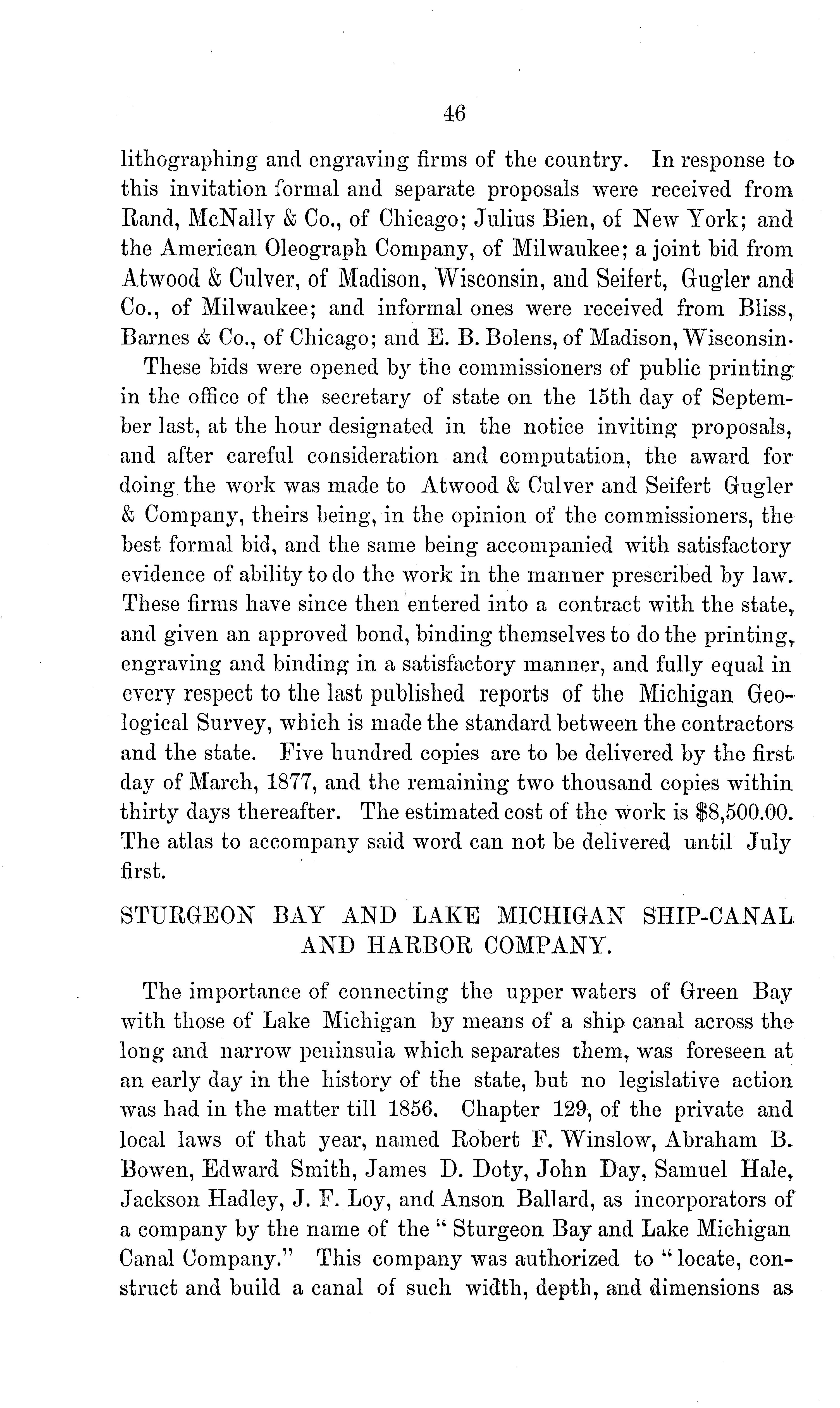 46

lithographing and engraving firms of the country. In response to this invitation formal and separate proposals were received from Rand, McNally & Co., of Chicago; Julius Bien, of New York; and the American Oleograph Company, of Milwaukee; a joint bid from Atwood & Culver, of Madison, Wisconsin, and Seifert, Gugler and Co., of Milwaukee; and informal ones were received from Bliss, Barnes & Co., of Chicago; and E. B. Bolens, of Madison, Wisconsin.

These bids were opened by the commissioners of public printing in the office of the secretary of state on the 15th day of September last, at the hour designated in the notice inviting proposals, and after careful consideration and computation, the award for doing the work was made to Atwood & Culver and Seifert Gugler & Company, theirs being, in the opinion of the commissioners, the best formal bid, and the same being accompanied with satisfactory evidence of ability to do the work in the manner prescribed by law. These firms have since then entered into a contract with the state, and given an approved bond, binding themselves to do the printing, engraving and binding in a satisfactory manner, and fully equal in every respect to the last published reports of the Michigan Geological Survey, which is made the standard between the contractors and the state. Five hundred copies are to be delivered by the first day of March, 1877, and the remaining two thousand copies within thirty days thereafter. The estimated cost of the work is $8,500.00. The atlas to accompany said word can not be delivered until July first.

STURGEON BAY AND LAKE MICHIGAN SHIP-CANAL AND HARBOR COMPANY.

The importance of connecting the upper waters of Green Bay with those of Lake Michigan by means of a ship canal across the long and narrow peninsula which separates them, was foreseen at an early day in the history of the state, but no legislative action was had in the matter till 1856. Chapter 129, of the private and local laws of that year, named Robert F. Winslow, Abraham B. Bowen, Edward Smith, James D. Doty, John Day, Samuel Hale, Jackson Hadley, J. F. Loy, and Anson Ballard, as incorporators of a company by the name of the "Sturgeon Bay and Lake Michigan Canal Company." This company was authorized to "locate, construct and build a canal of such width, depth, and dimensions as